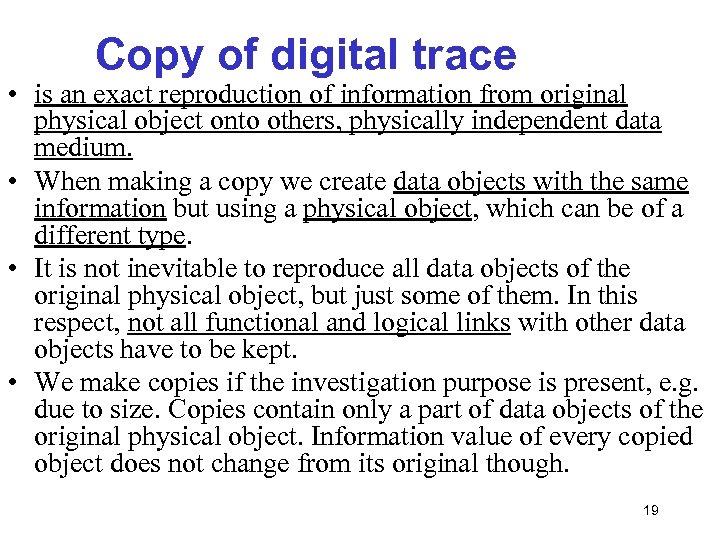 Copy of digital trace

• is an exact reproduction of information from original physical object onto others, physically independent data medium.

• When making a copy we create data objects with the same information but using a physical object, which can be of a different type.

• It is not inevitable to reproduce all data objects of the original physical object, but just some of them. In this respect, not all functional and logical links with other data objects have to be kept.

• We make copies if the investigation purpose is present, e.g. due to size. Copies contain only a part of data objects of the original physical object. Information value of every copied object does not change from its original though.

19